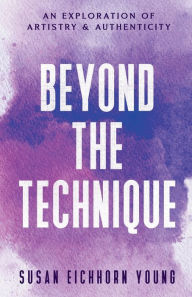 AN EXPLORATION OF
ARTISTRY & AUTHENTICITY

BEYOND
THE
TECHNIQUE

SUSAN EICHHORN YOUNG